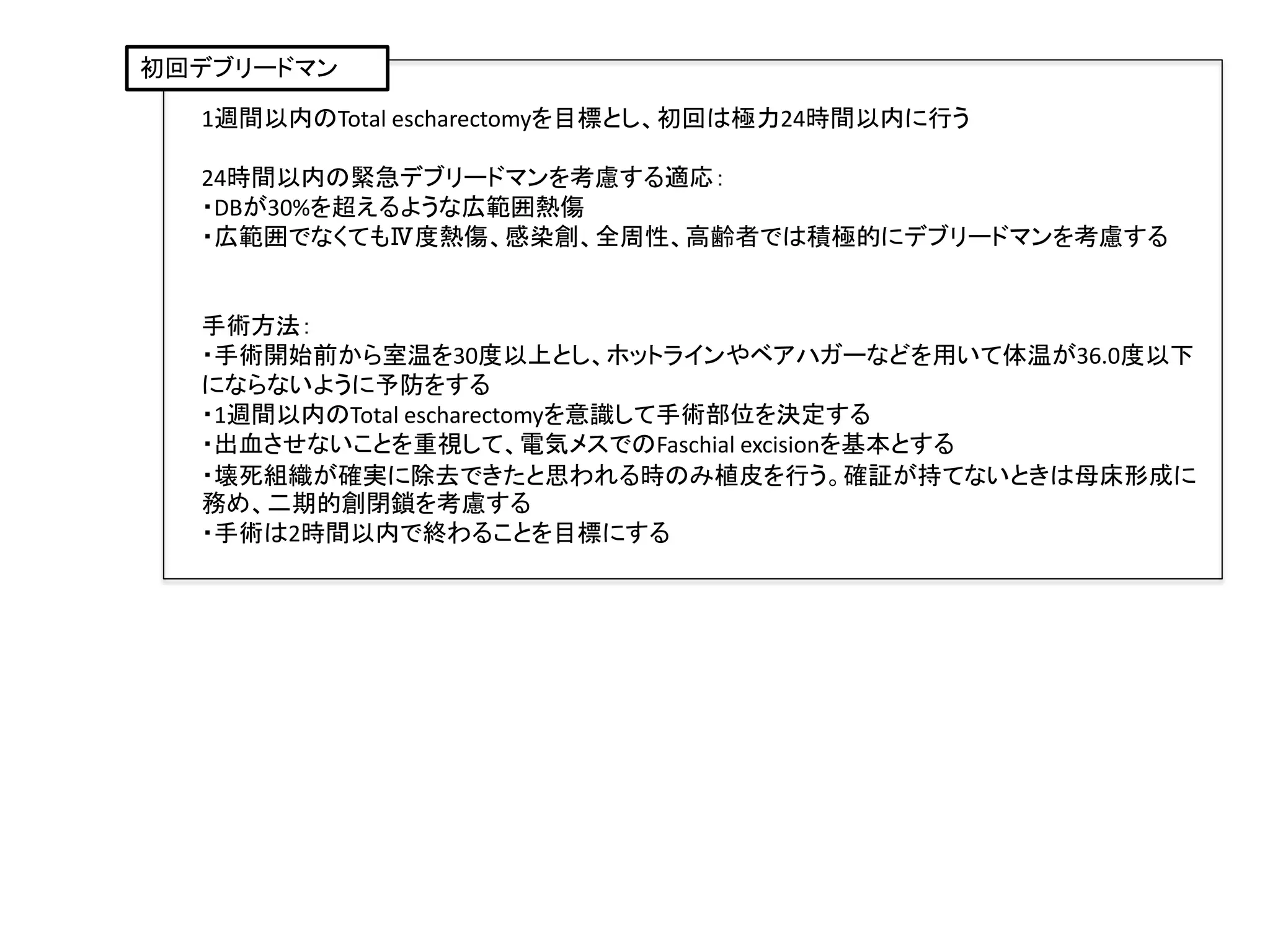 初回デブリードマン

1週間以内のTotal escharectomyを目標とし、初回は極力24時間以内に行う

24時間以内の緊急デブリードマンを考慮する適応：
・DBが30%を超えるような広範囲熱傷
・広範囲でなくてもⅣ度熱傷、感染創、全周性、高齢者では積極的にデブリードマンを考慮する

手術方法：
・手術開始前から室温を30度以上とし、ホットラインやベアハガーなどを用いて体温が36.0度以下にならないように予防をする
・1週間以内のTotal escharectomyを意識して手術部位を決定する
・出血させないことを重視して、電気メスでのFaschial excisionを基本とする
・壊死組織が確実に除去できたと思われる時のみ植皮を行う。確証が持てないときは母床形成に務め、二期的創閉鎖を考慮する
・手術は2時間以内で終わることを目標にする